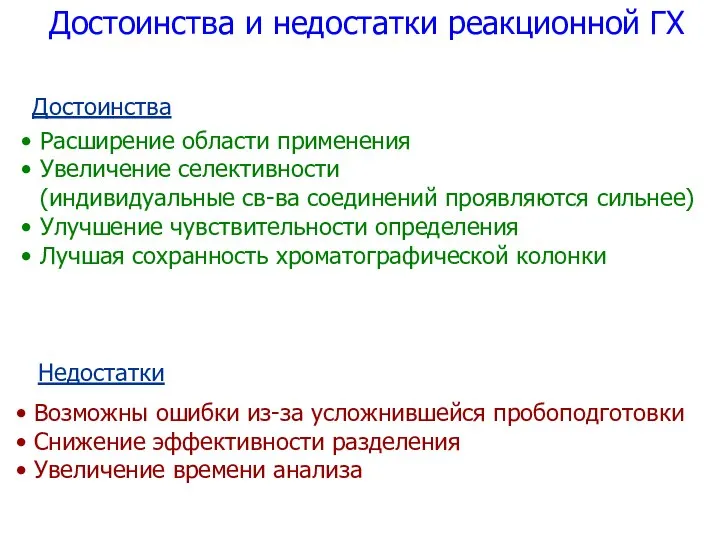 Достоинства и недостатки реакционной ГХ

Достоинства

• Расширение области применения
• Увеличение селективности (индивидуальные св-ва соединений проявляются сильнее)
• Улучшение чувствительности определения
• Лучшая сохранность хроматографической колонки

Недостатки

• Возможны ошибки из-за усложнившейся пробоподготовки
• Снижение эффективности разделения
• Увеличение времени анализа